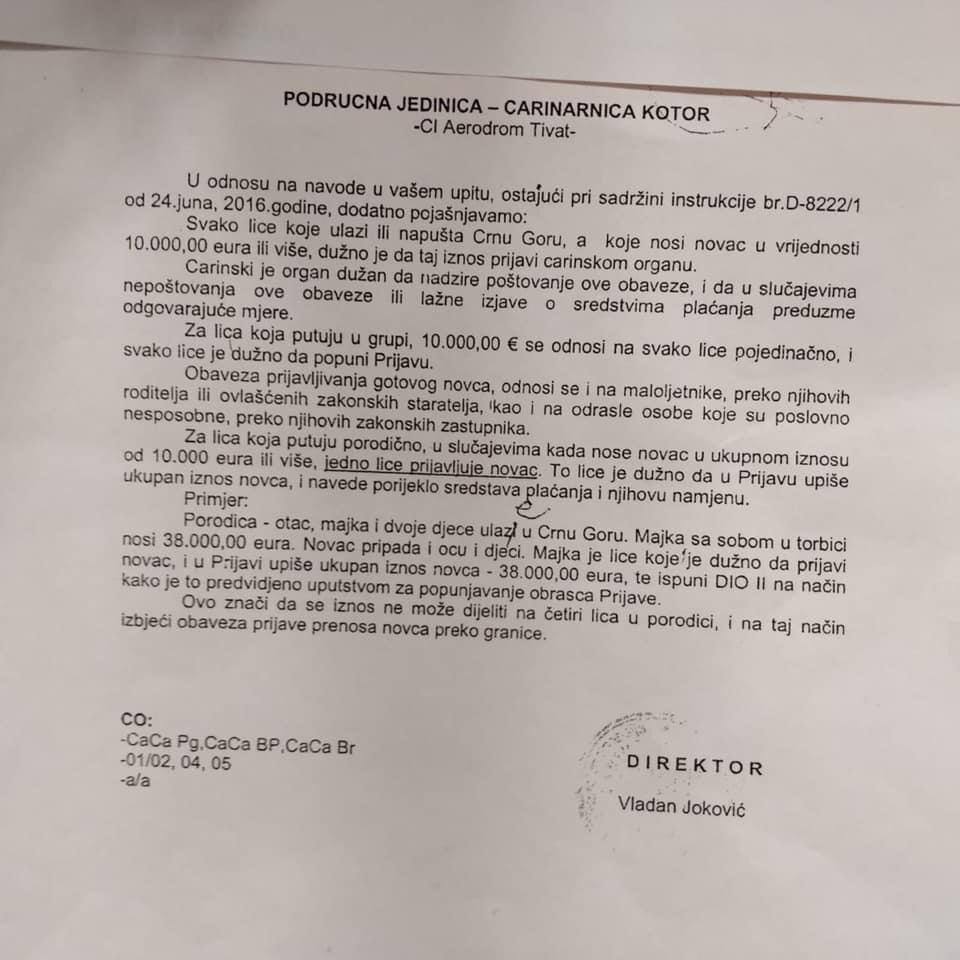 PODRUCNA JEDINICA – CARINARNICA KOTOR
-CI Aerodrom Tivat-

U odnosu na navode u vašem upitu, ostajući pri sadržini instrukcije br.D-8222/1 od 24.juna, 2016.godine, dodatno pojašnjavamo:

Svako lice koje ulazi ili napušta Crnu Goru, a koje nosi novac u vrijednosti 10.000,00 eura ili više, dužno je da taj iznos prijavi carinskom organu.

Carinski je organ dužan da nadzire poštovanje ove obaveze, i da u slučajevima nepoštovanja ove obaveze ili lažne izjave o sredstvima plaćanja preduzme odgovarajuće mjere.

Za lica koja putuju u grupi, 10.000,00 € se odnosi na svako lice pojedinačno, i svako lice je dužno da popuni Prijavu.

Obaveza prijavljivanja gotovog novca, odnosi se i na maloljetnike, preko njihovih roditelja ili ovlašćenih zakonskih staratelja, kao i na odrasle osobe koje su poslovno nesposobne, preko njihovih zakonskih zastupnika.

Za lica koja putuju porodično, u slučajevima kada nose novac u ukupnom iznosu od 10.000 eura ili više, jedno lice prijavljuje novac. To lice je dužno da u Prijavu upiše ukupan iznos novca, i navede porijeklo sredstava plaćanja i njihovu namjenu.

Primjer:

Porodica - otac, majka i dvoje djece ulazi u Crnu Goru. Majka sa sobom u torbici nosi 38.000,00 eura. Novac pripada i ocu i djeci. Majka je lice koje je dužno da prijavi novac, i u Prijavi upiše ukupan iznos novca - 38.000,00 eura, te ispuni DIO II na način kako je to predvidjeno uputstvom za popunjavanje obrasca Prijave.

Ovo znači da se iznos ne može dijeliti na četiri lica u porodici, i na taj način izbjeći obaveza prijave prenosa novca preko granice.

CO:
-CaCa Pg,CaCa BP,CaCa Br
-01/02, 04, 05
-a/a

DIREKTOR
Vladan Joković